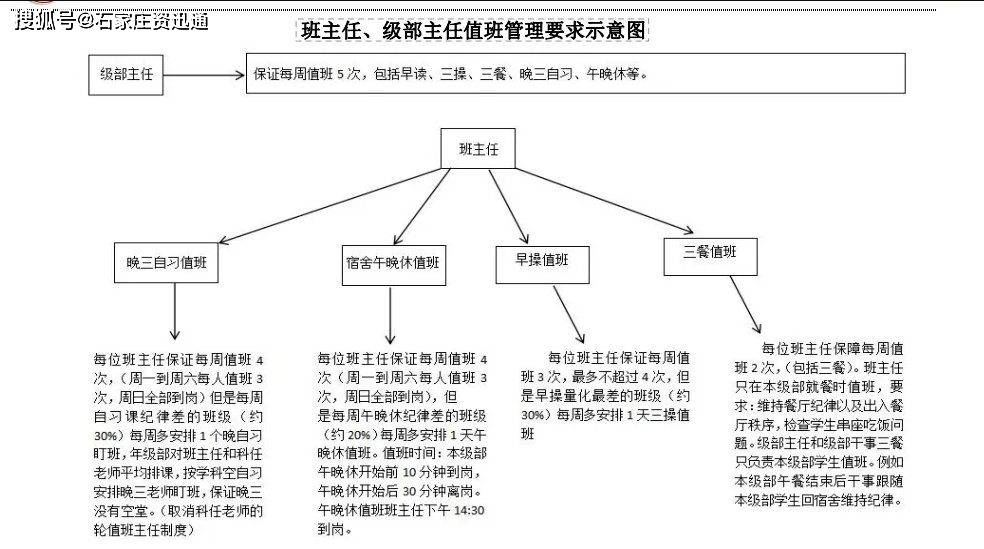 搜狐号@石家庄资迅通

班主任、级部主任值班管理要求示意图

级部主任

保证每周值班 5 次，包括早读、三操、三餐、晚三自习、午晚休等。

班主任

晚三自习值班

宿舍午晚休值班

早操值班

三餐值班

每位班主任保证每周值班 4 次，（周一到周六每人值班 3 次，周日全部到岗）但是每周自习课纪律差的班级（约 30%）每周多安排 1 个晚自习盯班，年级部对班主任和科任老师平均排课，按学科空自习安排晚三老师盯班，保证晚三没有空堂。（取消科任老师的轮值班主任制度）

每位班主任保证每周值班 4 次（周一到周六每人值班 3 次，周日全部到岗），但是每周午晚休纪律差的班级（约 20%）每周多安排 1 天午晚休值班。值班时间：本级部午晚休开始前 10 分钟到岗，午晚休开始后 30 分钟离岗。午晚休值班班主任下午 14:30 到岗。

每位班主任保证每周值班 3 次，最多不超过 4 次，但是早操量化最差的班级（约 30%）每周多安排 1 天三操值班

每位班主任保障每周值班 2 次，（包括三餐）。班主任只在本级部就餐时值班，要求：维持餐厅纪律以及出入餐厅秩序，检查学生串座吃饭问题。级部主任和级部干事三餐只负责本级部学生值班。例如本级部午餐结束后干事跟随本级部学生回宿舍维持纪律。